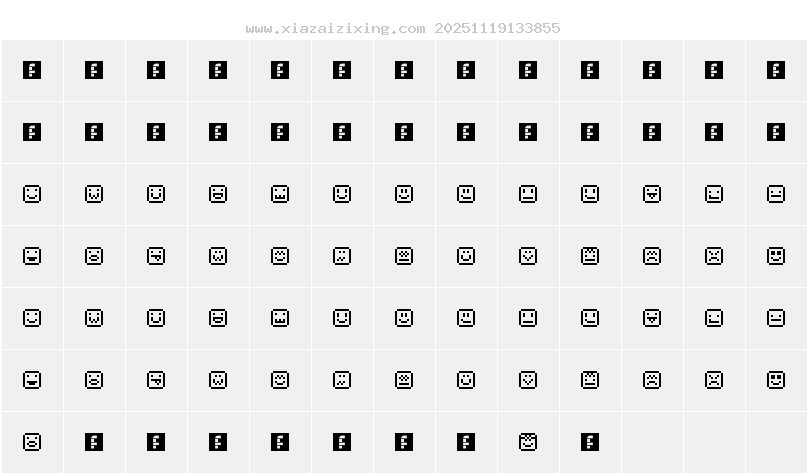 www.xiazaizixing.com 20251119133855